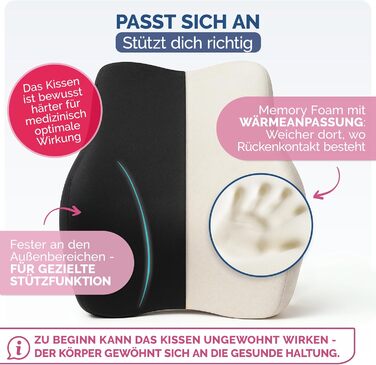 PASST SICH AN
Stützt dich richtig

Das Kissen ist bewusst härter für medizinisch optimale Wirkung

Memory Foam mit **WÄRMEANPASSUNG**: Weicher dort, wo Rückenkontakt besteht

Fester an den Außenbereichen - **FÜR GEZIELTE STÜTZFUNKTION**

ZU BEGINN KANN DAS KISSEN UNGEWOHNT WIRKEN - DER KÖRPER GEWÖHNT SICH AN DIE GESUNDE HALTUNG.